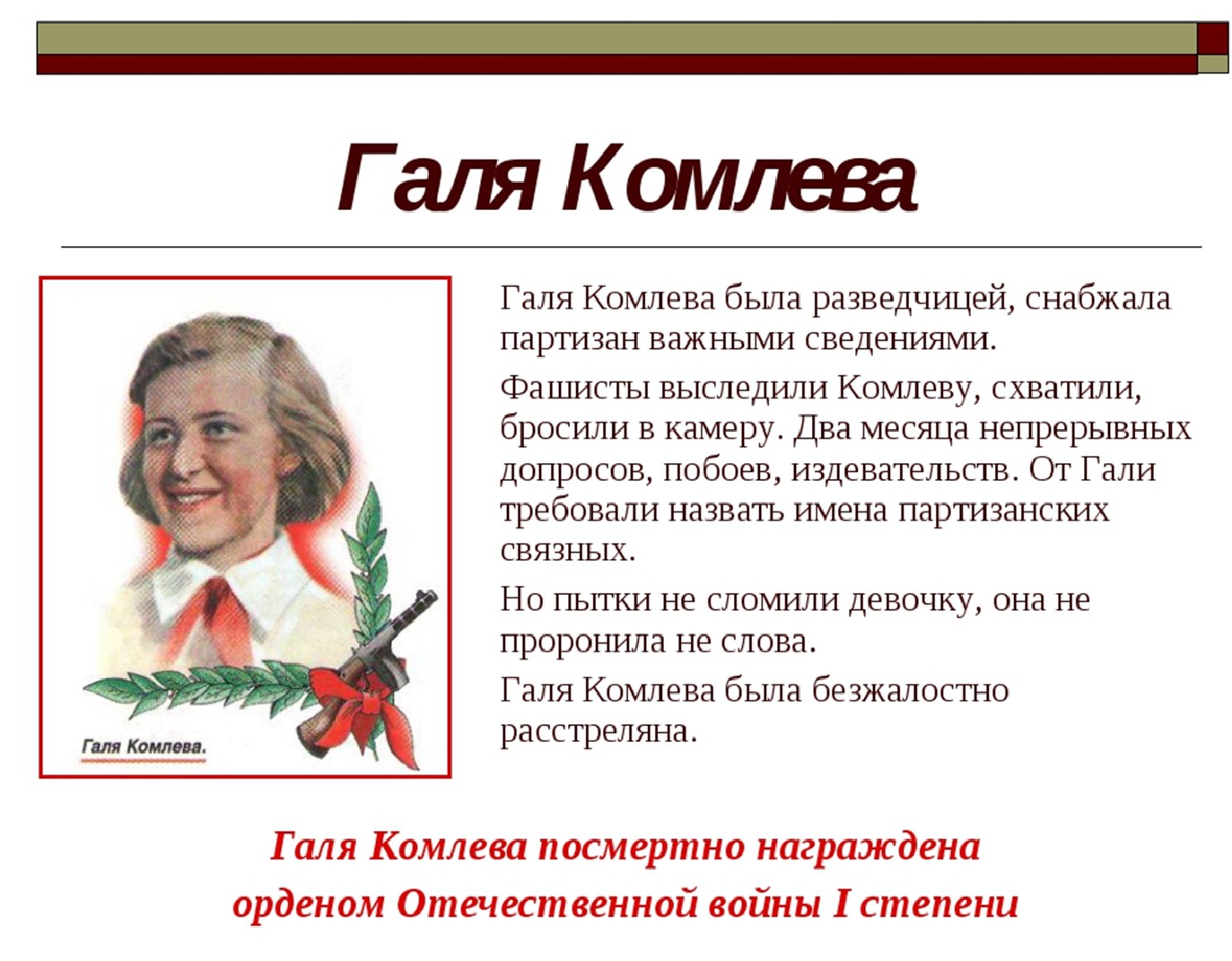 Галя Комлева

Галя Комлева.

Галя Комлева была разведчицей, снабжала партизан важными сведениями.

Фашисты выследили Комлеву, схватили, бросили в камеру. Два месяца непрерывных допросов, побоев, издевательств. От Гали требовали назвать имена партизанских связных.

Но пытки не сломили девочку, она не проронила не слова.

Галя Комлева была безжалостно расстреляна.

Галя Комлева посмертно награждена орденом Отечественной войны I степени